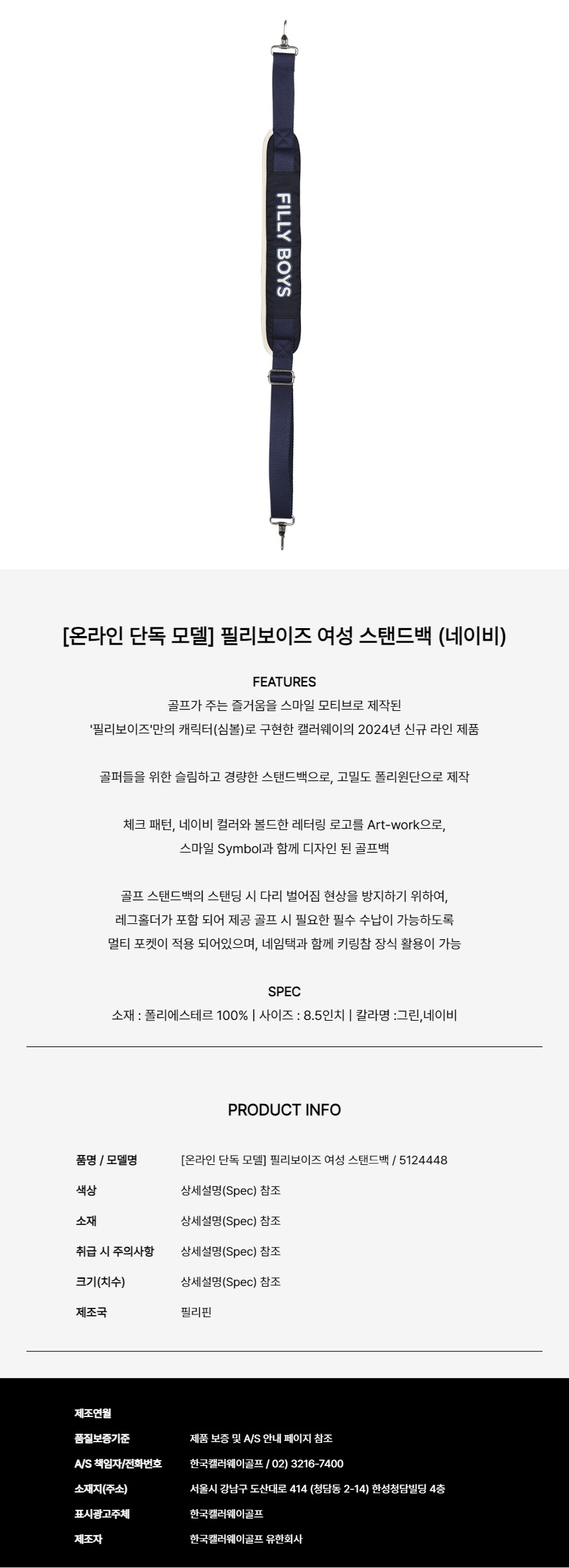 FILLY BOYS

[온라인 단독 모델] 필리보이즈 여성 스탠드백 (네이비)

FEATURES
골프가 주는 즐거움을 스마일 모티브로 제작된
'필리보이즈'만의 캐릭터(심볼)로 구현한 캘러웨이의 2024년 신규 라인 제품

골퍼들을 위한 슬림하고 경량한 스탠드백으로, 고밀도 폴리원단으로 제작

체크 패턴, 네이비 컬러와 볼드한 레터링 로고를 Art-work으로,
스마일 Symbol과 함께 디자인 된 골프백

골프 스탠드백의 스탠딩 시 다리 벌어짐 현상을 방지하기 위하여,
레그홀더가 포함 되어 제공 골프 시 필요한 필수 수납이 가능하도록
멀티 포켓이 적용 되어있으며, 네임택과 함께 키링참 장식 활용이 가능

SPEC
소재 : 폴리에스테르 100% | 사이즈 : 8.5인치 | 칼라명 :그린,네이비

PRODUCT INFO

품명 / 모델명 [온라인 단독 모델] 필리보이즈 여성 스탠드백 / 5124448
색상 상세설명(Spec) 참조
소재 상세설명(Spec) 참조
취급 시 주의사항 상세설명(Spec) 참조
크기(치수) 상세설명(Spec) 참조
제조국 필리핀

제조연월
품질보증기준 제품 보증 및 A/S 안내 페이지 참조
A/S 책임자/전화번호 한국캘러웨이골프 / 02) 3216-7400
소재지(주소) 서울시 강남구 도산대로 414 (청담동 2-14) 한성청담빌딩 4층
표시광고주체 한국캘러웨이골프
제조자 한국캘러웨이골프 유한회사